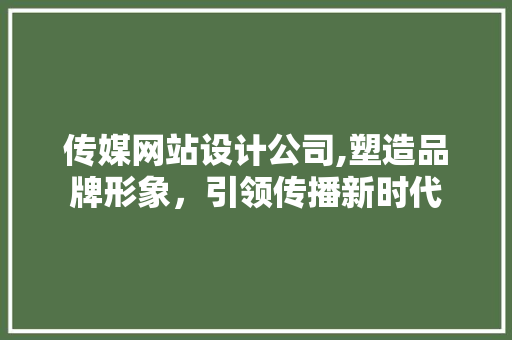 传媒网站设计公司,塑造品牌形象，引领传播新时代